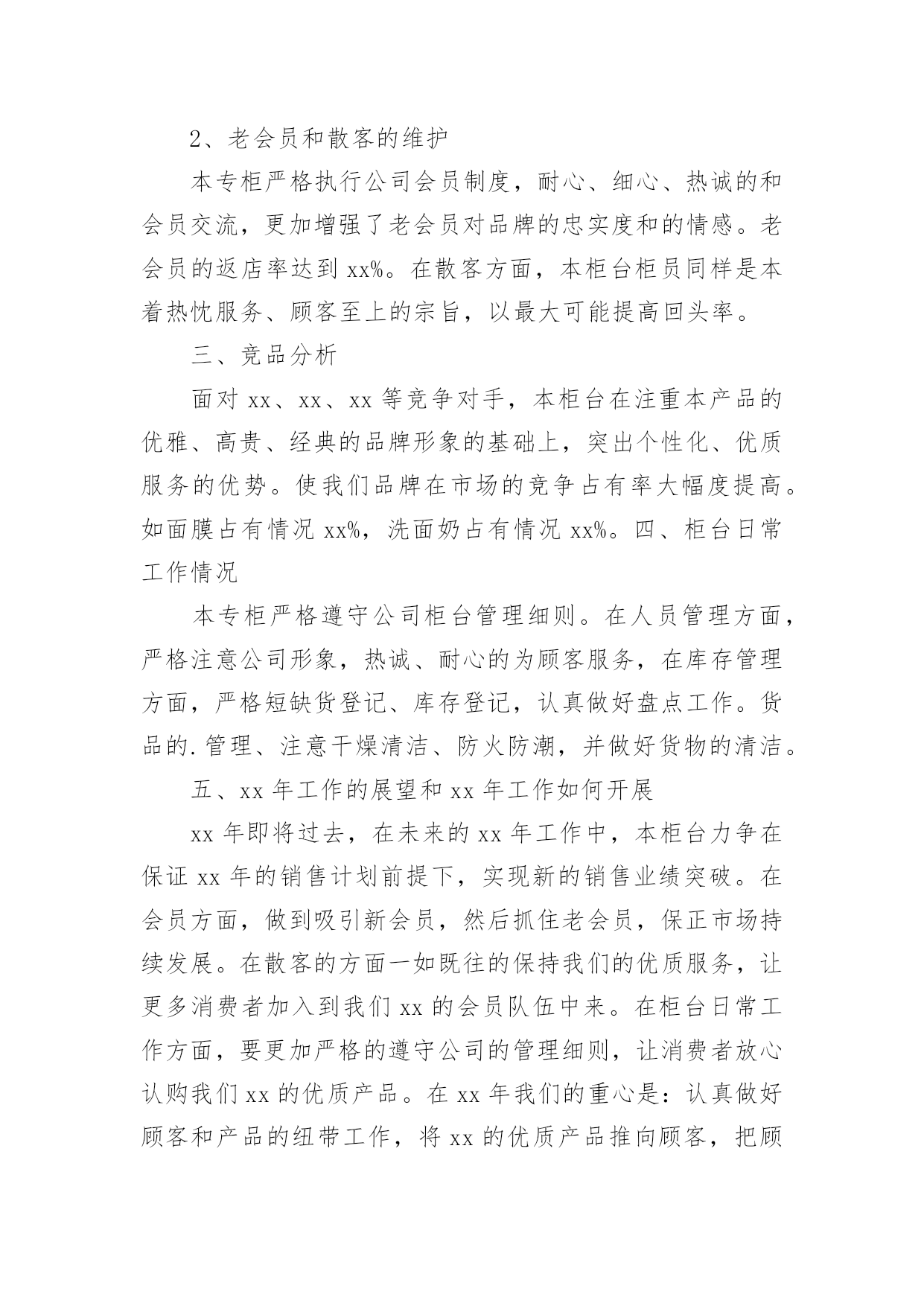 2、老会员和散客的维护

本专柜严格执行公司会员制度，耐心、细心、热诚的和会员交流，更加增强了老会员对品牌的忠实度和的情感。老会员的返店率达到 xx%。在散客方面，本柜台柜员同样是本着热忱服务、顾客至上的宗旨，以最大可能提高回头率。

三、竞品分析

面对 xx、xx、xx 等竞争对手，本柜台在注重本产品的优雅、高贵、经典的品牌形象的基础上，突出个性化、优质服务的优势。使我们品牌在市场的竞争占有率大幅度提高。如面膜占有情况 xx%，洗面奶占有情况 xx%。四、柜台日常工作情况

本专柜严格遵守公司柜台管理细则。在人员管理方面，严格注意公司形象，热诚、耐心的为顾客服务，在库存管理方面，严格短缺货登记、库存登记，认真做好盘点工作。货品的.管理、注意干燥清洁、防火防潮，并做好货物的清洁。

五、xx 年工作的展望和 xx 年工作如何开展

xx 年即将过去，在未来的 xx 年工作中，本柜台力争在保证 xx 年的销售计划前提下，实现新的销售业绩突破。在会员方面，做到吸引新会员，然后抓住老会员，保正市场持续发展。在散客的方面一如既往的保持我们的优质服务，让更多消费者加入到我们 xx 的会员队伍中来。在柜台日常工作方面，要更加严格的遵守公司的管理细则，让消费者放心认购我们 xx 的优质产品。在 xx 年我们的重心是：认真做好顾客和产品的纽带工作，将 xx 的优质产品推向顾客，把顾